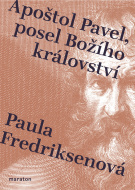 Apoštol Pavel, posel Božího království

Paula Fredriksenová

maraton